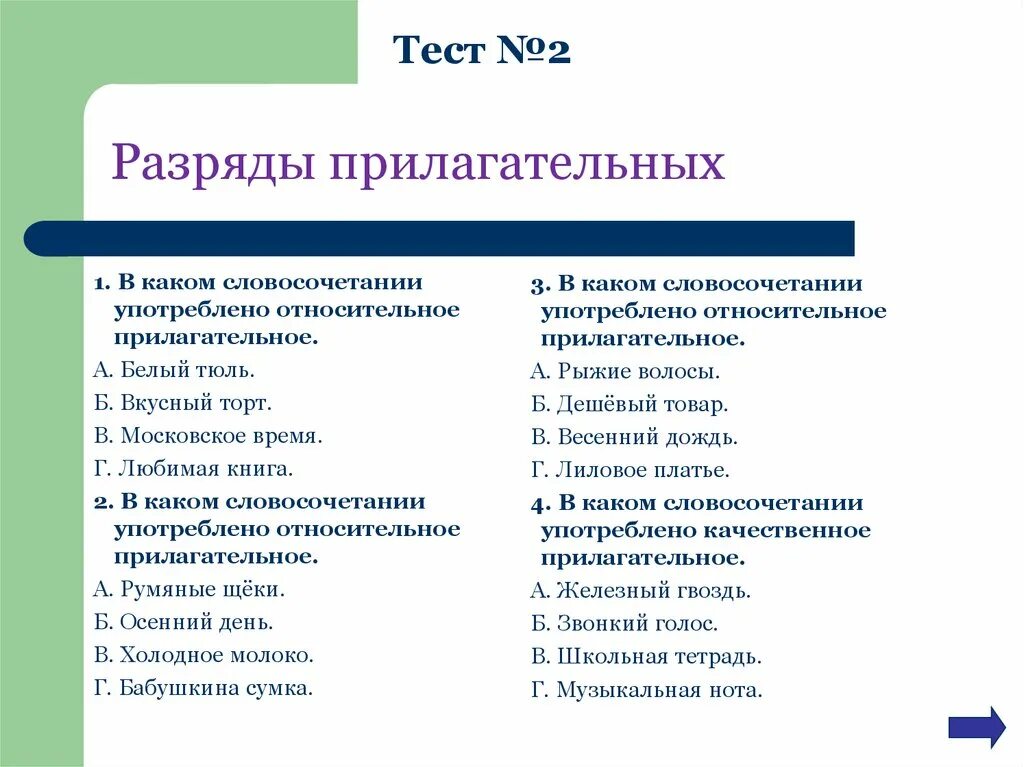 Тест №2

Разряды прилагательных

1. В каком словосочетании употреблено относительное прилагательное.

А. Белый тюль.

Б. Вкусный торт.

В. Московское время.

Г. Любимая книга.

2. В каком словосочетании употреблено относительное прилагательное.

А. Румяные щёки.

Б. Осенний день.

В. Холодное молоко.

Г. Бабушкина сумка.

3. В каком словосочетании употреблено относительное прилагательное.

А. Рыжие волосы.

Б. Дешёвый товар.

В. Весенний дождь.

Г. Лиловое платье.

4. В каком словосочетании употреблено качественное прилагательное.

А. Железный гвоздь.

Б. Звонкий голос.

В. Школьная тетрадь.

Г. Музыкальная нота.